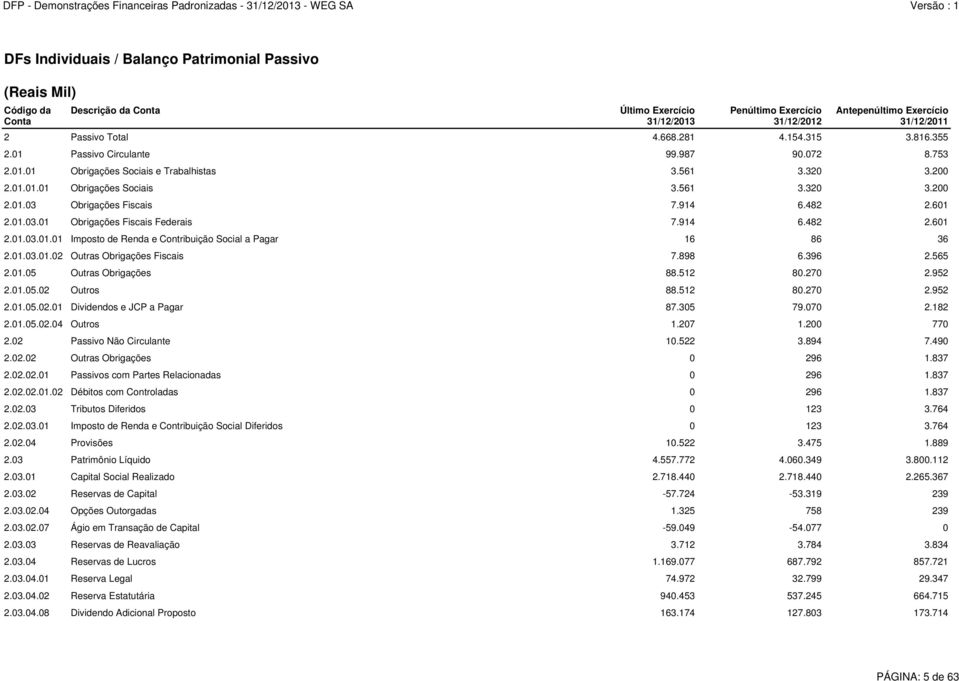 DFP - Demonstrações Financeiras Padronizadas - 31/12/2013 - WEG SA

Versão : 1

DFs Individuais / Balanço Patrimonial Passivo

(Reais Mil)

| Código da Conta | Descrição da Conta | Último Exercício 31/12/2013 | Penúltimo Exercício 31/12/2012 | Antepenúltimo Exercício 31/12/2011 |
|---|---|---|---|---|
| 2 | Passivo Total | 4.668.281 | 4.154.315 | 3.816.355 |
| 2.01 | Passivo Circulante | 99.987 | 90.072 | 8.753 |
| 2.01.01 | Obrigações Sociais e Trabalhistas | 3.561 | 3.320 | 3.200 |
| 2.01.01.01 | Obrigações Sociais | 3.561 | 3.320 | 3.200 |
| 2.01.03 | Obrigações Fiscais | 7.914 | 6.482 | 2.601 |
| 2.01.03.01 | Obrigações Fiscais Federais | 7.914 | 6.482 | 2.601 |
| 2.01.03.01.01 | Imposto de Renda e Contribuição Social a Pagar | 16 | 86 | 36 |
| 2.01.03.01.02 | Outras Obrigações Fiscais | 7.898 | 6.396 | 2.565 |
| 2.01.05 | Outras Obrigações | 88.512 | 80.270 | 2.952 |
| 2.01.05.02 | Outros | 88.512 | 80.270 | 2.952 |
| 2.01.05.02.01 | Dividendos e JCP a Pagar | 87.305 | 79.070 | 2.182 |
| 2.01.05.02.04 | Outros | 1.207 | 1.200 | 770 |
| 2.02 | Passivo Não Circulante | 10.522 | 3.894 | 7.490 |
| 2.02.02 | Outras Obrigações | 0 | 296 | 1.837 |
| 2.02.02.01 | Passivos com Partes Relacionadas | 0 | 296 | 1.837 |
| 2.02.02.01.02 | Débitos com Controladas | 0 | 296 | 1.837 |
| 2.02.03 | Tributos Diferidos | 0 | 123 | 3.764 |
| 2.02.03.01 | Imposto de Renda e Contribuição Social Diferidos | 0 | 123 | 3.764 |
| 2.02.04 | Provisões | 10.522 | 3.475 | 1.889 |
| 2.03 | Patrimônio Líquido | 4.557.772 | 4.060.349 | 3.800.112 |
| 2.03.01 | Capital Social Realizado | 2.718.440 | 2.718.440 | 2.265.367 |
| 2.03.02 | Reservas de Capital | -57.724 | -53.319 | 239 |
| 2.03.02.04 | Opções Outorgadas | 1.325 | 758 | 239 |
| 2.03.02.07 | Ágio em Transação de Capital | -59.049 | -54.077 | 0 |
| 2.03.03 | Reservas de Reavaliação | 3.712 | 3.784 | 3.834 |
| 2.03.04 | Reservas de Lucros | 1.169.077 | 687.792 | 857.721 |
| 2.03.04.01 | Reserva Legal | 74.972 | 32.799 | 29.347 |
| 2.03.04.02 | Reserva Estatutária | 940.453 | 537.245 | 664.715 |
| 2.03.04.08 | Dividendo Adicional Proposto | 163.174 | 127.803 | 173.714 |

PÁGINA: 5 de 63